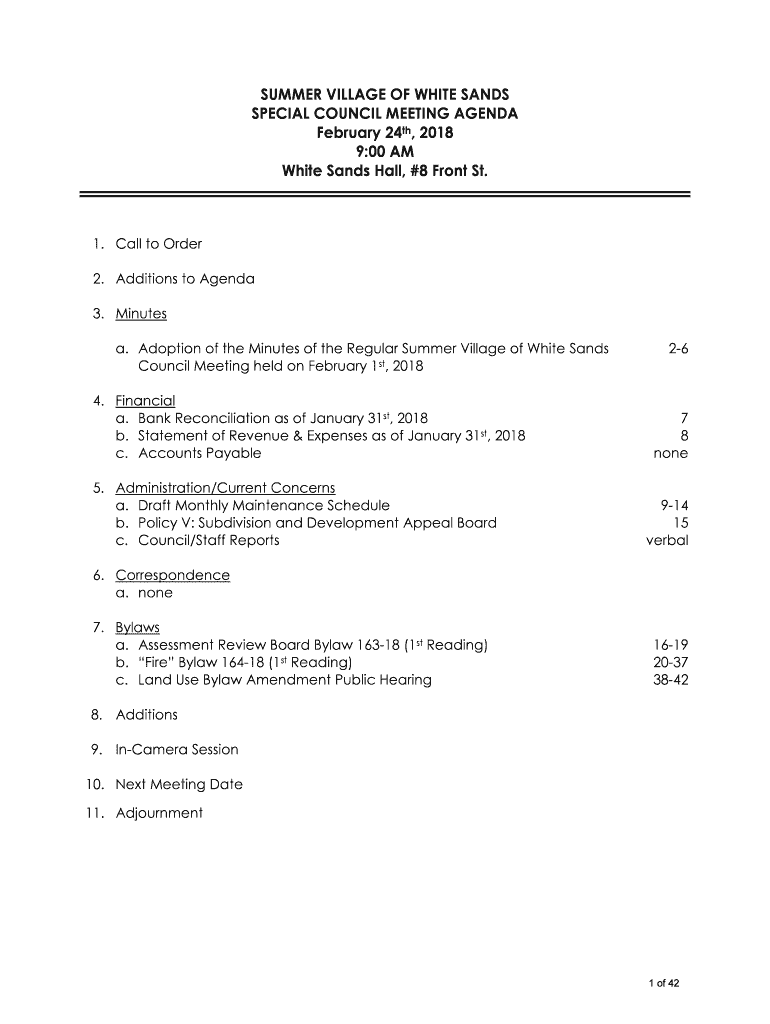 SUMMER VILLAGE OF WHITE SANDS
SPECIAL COUNCIL MEETING AGENDA
February 24th, 2018
9:00 AM
White Sands Hall, #8 Front St.

1. Call to Order

2. Additions to Agenda

3. Minutes

a. Adoption of the Minutes of the Regular Summer Village of White Sands Council Meeting held on February 1st, 2018 2-6

4. Financial
a. Bank Reconciliation as of January 31st, 2018 7
b. Statement of Revenue & Expenses as of January 31st, 2018 8
c. Accounts Payable none

5. Administration/Current Concerns
a. Draft Monthly Maintenance Schedule 9-14
b. Policy V: Subdivision and Development Appeal Board 15
c. Council/Staff Reports verbal

6. Correspondence
a. none

7. Bylaws
a. Assessment Review Board Bylaw 163-18 (1st Reading) 16-19
b. "Fire" Bylaw 164-18 (1st Reading) 20-37
c. Land Use Bylaw Amendment Public Hearing 38-42

8. Additions

9. In-Camera Session

10. Next Meeting Date

11. Adjournment

1 of 42